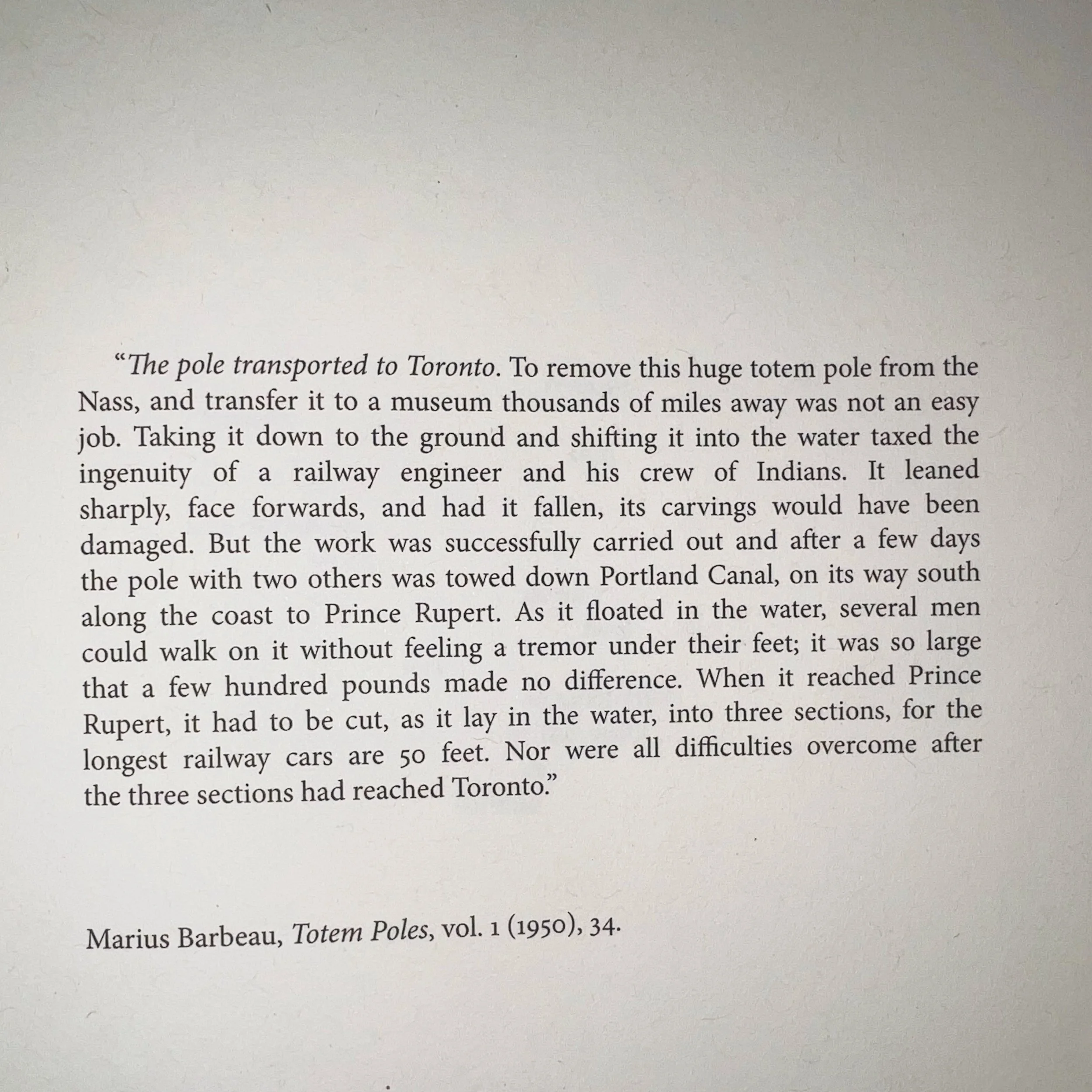 "The pole transported to Toronto. To remove this huge totem pole from the Nass, and transfer it to a museum thousands of miles away was not an easy job. Taking it down to the ground and shifting it into the water taxed the ingenuity of a railway engineer and his crew of Indians. It leaned sharply, face forwards, and had it fallen, its carvings would have been damaged. But the work was successfully carried out and after a few days the pole with two others was towed down Portland Canal, on its way south along the coast to Prince Rupert. As it floated in the water, several men could walk on it without feeling a tremor under their feet; it was so large that a few hundred pounds made no difference. When it reached Prince Rupert, it had to be cut, as it lay in the water, into three sections, for the longest railway cars are 50 feet. Nor were all difficulties overcome after the three sections had reached Toronto."

Marius Barbeau, Totem Poles, vol. 1 (1950), 34.